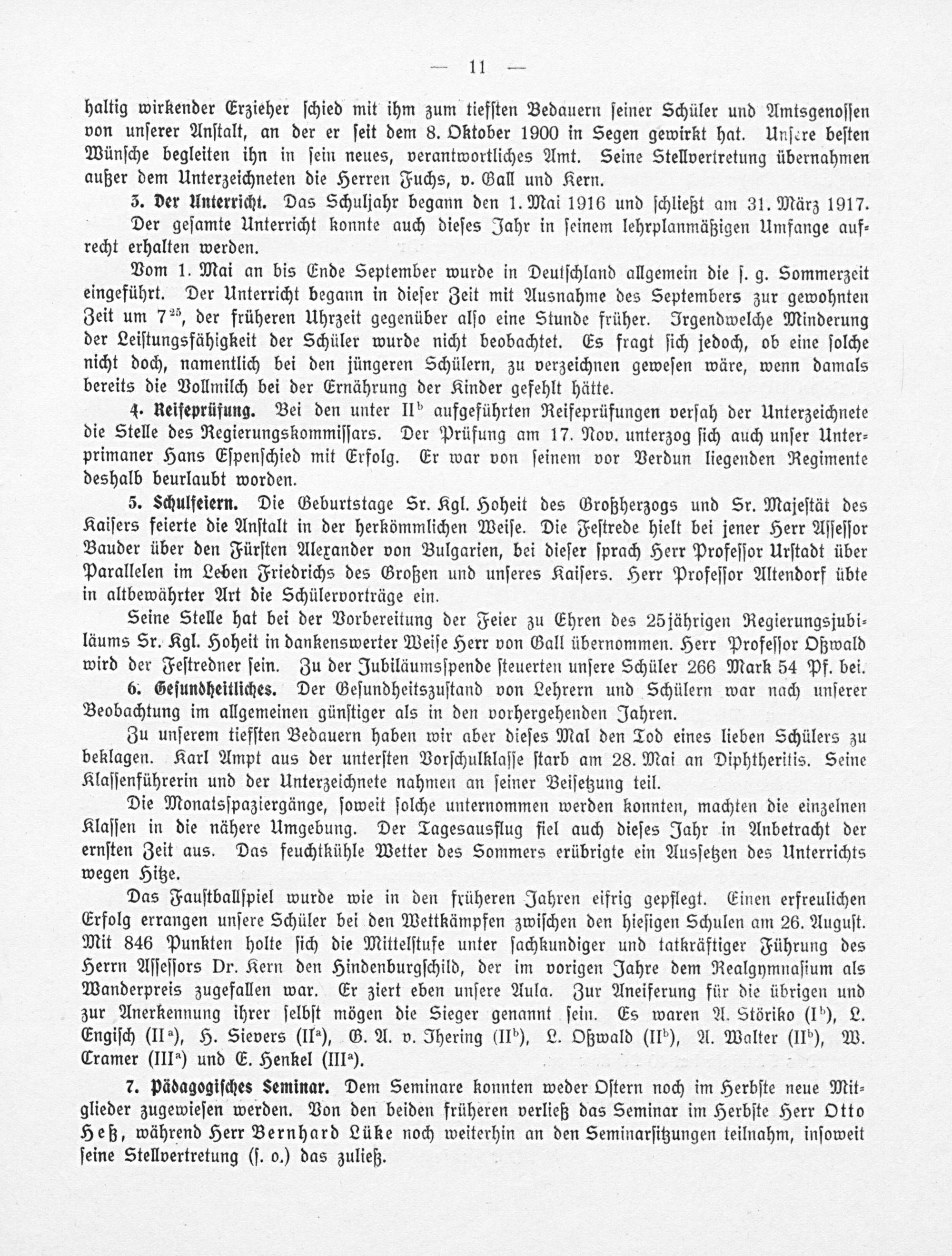 — 11 —

haltig wirkender Erzieher schied mit ihm zum tiefsten Bedauern seiner Schüler und Amtsgenossen von unserer Anstalt, an der er seit dem 8. Oktober 1900 in Segen gewirkt hat. Unsere besten Wünsche begleiten ihn in sein neues, verantwortliches Amt. Seine Stellvertretung übernahmen außer dem Unterzeichneten die Herren Fuchs, v. Gall und Kern.

3. Der Unterricht. Das Schuljahr begann den 1. Mai 1916 und schließt am 31. März 1917. Der gesamte Unterricht konnte auch dieses Jahr in seinem lehrplanmäßigen Umfange aufrecht erhalten werden.

Vom 1. Mai an bis Ende September wurde in Deutschland allgemein die s. g. Sommerzeit eingeführt. Der Unterricht begann in dieser Zeit mit Ausnahme des Septembers zur gewohnten Zeit um $7^{25}$, der früheren Uhrzeit gegenüber also eine Stunde früher. Irgendwelche Minderung der Leistungsfähigkeit der Schüler wurde nicht beobachtet. Es fragt sich jedoch, ob eine solche nicht doch, namentlich bei den jüngeren Schülern, zu verzeichnen gewesen wäre, wenn damals bereits die Vollmilch bei der Ernährung der Kinder gefehlt hätte.

4. Reifeprüfung. Bei den unter $II^b$ aufgeführten Reifeprüfungen versah der Unterzeichnete die Stelle des Regierungskommissars. Der Prüfung am 17. Nov. unterzog sich auch unser Unterprimaner Hans Espenschied mit Erfolg. Er war von seinem vor Verdun liegenden Regimente deshalb beurlaubt worden.

5. Schulfeiern. Die Geburtstage Sr. Kgl. Hoheit des Großherzogs und Sr. Majestät des Kaisers feierte die Anstalt in der herkömmlichen Weise. Die Festrede hielt bei jener Herr Assessor Bauder über den Fürsten Alexander von Bulgarien, bei dieser sprach Herr Professor Urstadt über Parallelen im Leben Friedrichs des Großen und unseres Kaisers. Herr Professor Altendorf übte in altbewährter Art die Schülervorträge ein.

Seine Stelle hat bei der Vorbereitung der Feier zu Ehren des 25jährigen Regierungsjubiläums Sr. Kgl. Hoheit in dankenswerter Weise Herr von Gall übernommen. Herr Professor Oßwald wird der Festredner sein. Zu der Jubiläumsspende steuerten unsere Schüler 266 Mark 54 Pf. bei.

6. Gesundheitliches. Der Gesundheitszustand von Lehrern und Schülern war nach unserer Beobachtung im allgemeinen günstiger als in den vorhergehenden Jahren.

Zu unserem tiefsten Bedauern haben wir aber dieses Mal den Tod eines lieben Schülers zu beklagen. Karl Ampt aus der untersten Vorschulklasse starb am 28. Mai an Diphtheritis. Seine Klassenführerin und der Unterzeichnete nahmen an seiner Beisetzung teil.

Die Monatsspaziergänge, soweit solche unternommen werden konnten, machten die einzelnen Klassen in die nähere Umgebung. Der Tagesausflug fiel auch dieses Jahr in Anbetracht der ernsten Zeit aus. Das feuchtkühle Wetter des Sommers erübrigte ein Aussetzen des Unterrichts wegen Hitze.

Das Faustballspiel wurde wie in den früheren Jahren eifrig gepflegt. Einen erfreulichen Erfolg errangen unsere Schüler bei den Wettkämpfen zwischen den hiesigen Schulen am 26. August. Mit 846 Punkten holte sich die Mittelstufe unter sachkundiger und tatkräftiger Führung des Herrn Assessors Dr. Kern den Hindenburgschild, der im vorigen Jahre dem Realgymnasium als Wanderpreis zugefallen war. Er ziert eben unsere Aula. Zur Aneiferung für die übrigen und zur Anerkennung ihrer selbst mögen die Sieger genannt sein. Es waren A. Störiko ($I^b$), L. Engisch ($II^a$), H. Sievers ($II^a$), G. A. v. Jhering ($II^b$), L. Oßwald ($II^b$), A. Walter ($II^b$), W. Cramer ($III^a$) und E. Henkel ($III^a$).

7. Pädagogisches Seminar. Dem Seminare konnten weder Ostern noch im Herbste neue Mitglieder zugewiesen werden. Von den beiden früheren verließ das Seminar im Herbste Herr Otto Heß, während Herr Bernhard Lüke noch weiterhin an den Seminarsitzungen teilnahm, insoweit seine Stellvertretung (s. o.) das zuließ.